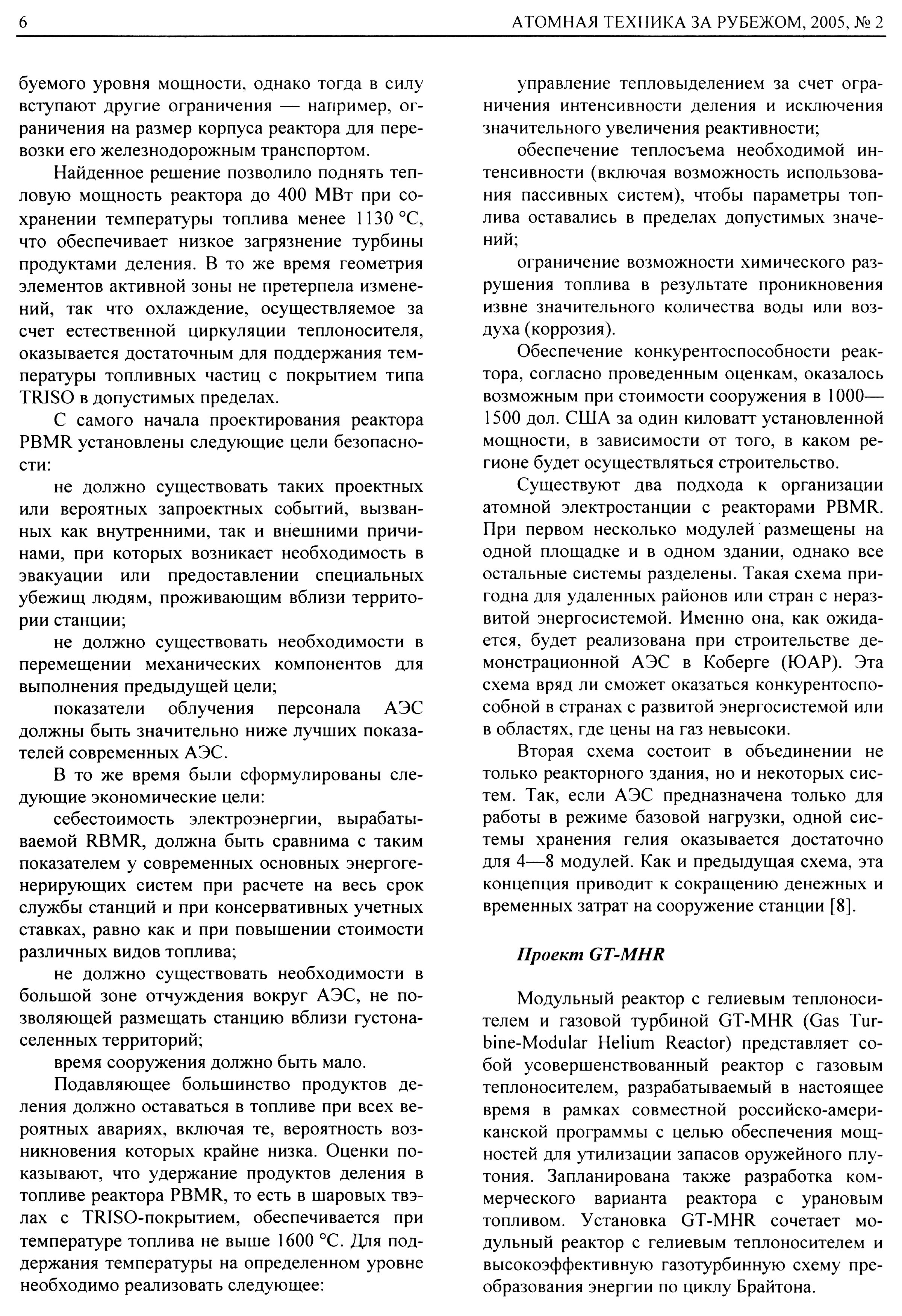 6 АТОМНАЯ ТЕХНИКА ЗА РУБЕЖОМ, 2005, № 2

буемого уровня мощности, однако тогда в силу вступают другие ограничения — например, ограничения на размер корпуса реактора для перевозки его железнодорожным транспортом.

Найденное решение позволило поднять тепловую мощность реактора до 400 МВт при сохранении температуры топлива менее 1130 °С, что обеспечивает низкое загрязнение турбины продуктами деления. В то же время геометрия элементов активной зоны не претерпела изменений, так что охлаждение, осуществляемое за счет естественной циркуляции теплоносителя, оказывается достаточным для поддержания температуры топливных частиц с покрытием типа TRISO в допустимых пределах.

С самого начала проектирования реактора PBMR установлены следующие цели безопасности:

не должно существовать таких проектных или вероятных запроектных событий, вызванных как внутренними, так и внешними причинами, при которых возникает необходимость в эвакуации или предоставлении специальных убежищ людям, проживающим вблизи территории станции;

не должно существовать необходимости в перемещении механических компонентов для выполнения предыдущей цели;

показатели облучения персонала АЭС должны быть значительно ниже лучших показателей современных АЭС.

В то же время были сформулированы следующие экономические цели:

себестоимость электроэнергии, вырабатываемой RBMR, должна быть сравнима с таким показателем у современных основных энергогенерирующих систем при расчете на весь срок службы станций и при консервативных учетных ставках, равно как и при повышении стоимости различных видов топлива;

не должно существовать необходимости в большой зоне отчуждения вокруг АЭС, не позволяющей размещать станцию вблизи густонаселенных территорий;

время сооружения должно быть мало.

Подавляющее большинство продуктов деления должно оставаться в топливе при всех вероятных авариях, включая те, вероятность возникновения которых крайне низка. Оценки показывают, что удержание продуктов деления в топливе реактора PBMR, то есть в шаровых твэлах с TRISO-покрытием, обеспечивается при температуре топлива не выше 1600 °С. Для поддержания температуры на определенном уровне необходимо реализовать следующее:

управление тепловыделением за счет ограничения интенсивности деления и исключения значительного увеличения реактивности;

обеспечение теплосъема необходимой интенсивности (включая возможность использования пассивных систем), чтобы параметры топлива оставались в пределах допустимых значений;

ограничение возможности химического разрушения топлива в результате проникновения извне значительного количества воды или воздуха (коррозия).

Обеспечение конкурентоспособности реактора, согласно проведенным оценкам, оказалось возможным при стоимости сооружения в 1000—1500 дол. США за один киловатт установленной мощности, в зависимости от того, в каком регионе будет осуществляться строительство.

Существуют два подхода к организации атомной электростанции с реакторами PBMR. При первом несколько модулей размещены на одной площадке и в одном здании, однако все остальные системы разделены. Такая схема пригодна для удаленных районов или стран с неразвитой энергосистемой. Именно она, как ожидается, будет реализована при строительстве демонстрационной АЭС в Коберге (ЮАР). Эта схема вряд ли сможет оказаться конкурентоспособной в странах с развитой энергосистемой или в областях, где цены на газ невысоки.

Вторая схема состоит в объединении не только реакторного здания, но и некоторых систем. Так, если АЭС предназначена только для работы в режиме базовой нагрузки, одной системы хранения гелия оказывается достаточно для 4—8 модулей. Как и предыдущая схема, эта концепция приводит к сокращению денежных и временных затрат на сооружение станции [8].

Проект GT-MHR

Модульный реактор с гелиевым теплоносителем и газовой турбиной GT-MHR (Gas Turbine-Modular Helium Reactor) представляет собой усовершенствованный реактор с газовым теплоносителем, разрабатываемый в настоящее время в рамках совместной российско-американской программы с целью обеспечения мощностей для утилизации запасов оружейного плутония. Запланирована также разработка коммерческого варианта реактора с урановым топливом. Установка GT-MHR сочетает модульный реактор с гелиевым теплоносителем и высокоэффективную газотурбинную схему преобразования энергии по циклу Брайтона.